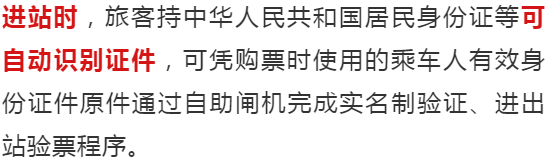 进站时，旅客持中华人民共和国居民身份证等可自动识别证件，可凭购票时使用的乘车人有效身份证件原件通过自助闸机完成实名制验证、进出站验票程序。